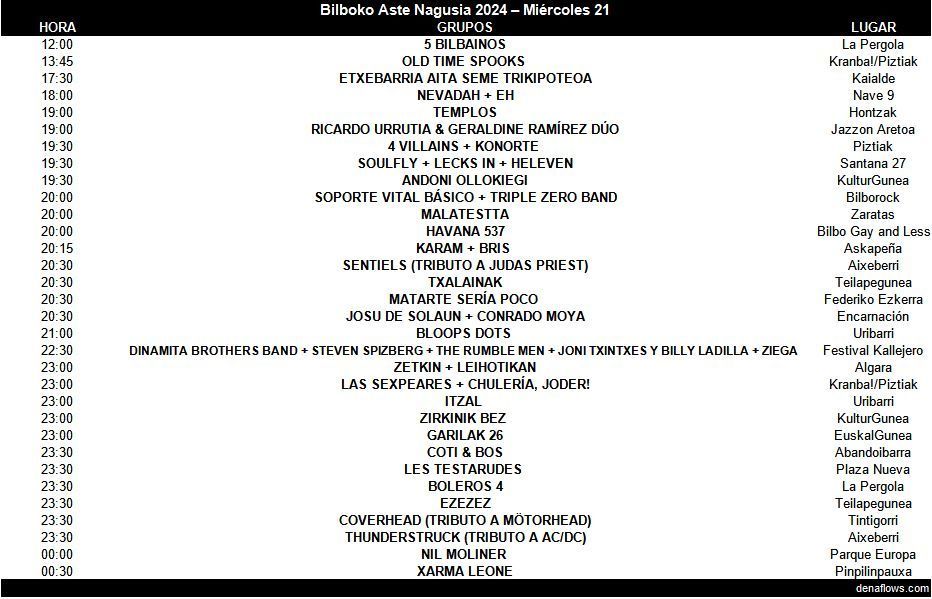 Bilboko Aste Nagusia 2024 – Miércoles 21

| HORA | GRUPOS | LUGAR |
|---|---|---|
| 12:00 | 5 BILBAINOS | La Pergola |
| 13:45 | OLD TIME SPOOKS | Kranba!/Piztiak |
| 17:30 | ETXEBARRIA AITA SEME TRIKIPOTEOA | Kaialde |
| 18:00 | NEVADAH + EH | Nave 9 |
| 19:00 | TEMPLOS | Hontzak |
| 19:00 | RICARDO URRUTIA & GERALDINE RAMÍREZ DÚO | Jazzon Aretoa |
| 19:30 | 4 VILLAINS + KONORTE | Piztiak |
| 19:30 | SOULFLY + LECKS IN + HELEVEN | Santana 27 |
| 19:30 | ANDONI OLLOKIEGI | KulturGunea |
| 20:00 | SOPORTE VITAL BÁSICO + TRIPLE ZERO BAND | Bilborock |
| 20:00 | MALATESTTA | Zaratas |
| 20:00 | HAVANA 537 | Bilbo Gay and Less |
| 20:15 | KARAM + BRIS | Askapeña |
| 20:30 | SENTIELS (TRIBUTO A JUDAS PRIEST) | Aixeberri |
| 20:30 | TXALAINAK | Teilapegunea |
| 20:30 | MATARTE SERÍA POCO | Federiko Ezkerra |
| 20:30 | JOSU DE SOLAUN + CONRADO MOYA | Encarnación |
| 21:00 | BLOOPS DOTS | Uribarri |
| 22:30 | DINAMITA BROTHERS BAND + STEVEN SPIZBERG + THE RUMBLE MEN + JONI TXINTXES Y BILLY LADILLA + ZIEGA | Festival Kallejero |
| 23:00 | ZETKIN + LEIHOTIKAN | Algara |
| 23:00 | LAS SEXPEARES + CHULERÍA, JODER! | Kranba!/Piztiak |
| 23:00 | ITZAL | Uribarri |
| 23:00 | ZIRKINIK BEZ | KulturGunea |
| 23:00 | GARILAK 26 | EuskalGunea |
| 23:30 | COTI & BOS | Abandoibarra |
| 23:30 | LES TESTARUDES | Plaza Nueva |
| 23:30 | BOLEROS 4 | La Pergola |
| 23:30 | EZEZEZ | Teilapegunea |
| 23:30 | COVERHEAD (TRIBUTO A MÖTORHEAD) | Tintigorri |
| 23:30 | THUNDERSTRUCK (TRIBUTO A AC/DC) | Aixeberri |
| 00:00 | NIL MOLINER | Parque Europa |
| 00:30 | XARMA LEONE | Pinpilinpauxa |

denaflows.com